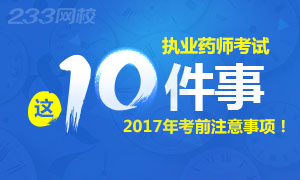 233网校

执业药师考试

这10件事

2017年考前注意事项！